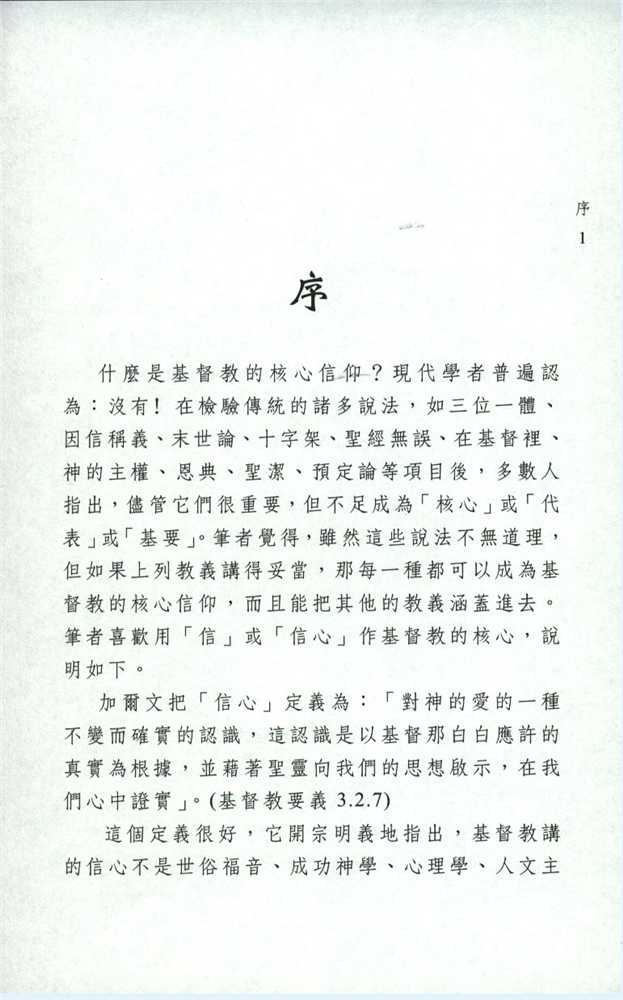 序
1

序

什麼是基督教的核心信仰？現代學者普遍認為：沒有！在檢驗傳統的諸多說法，如三位一體、因信稱義、末世論、十字架、聖經無誤、在基督裡、神的主權、恩典、聖潔、預定論等項目後，多數人指出，儘管它們很重要，但不足成為「核心」或「代表」或「基要」。筆者覺得，雖然這些說法不無道理，但如果上列教義講得妥當，那每一種都可以成為基督教的核心信仰，而且能把其他的教義涵蓋進去。筆者喜歡用「信」或「信心」作基督教的核心，說明如下。

加爾文把「信心」定義為：「對神的愛的一種不變而確實的認識，這認識是以基督那白白應許的真實為根據，並藉著聖靈向我們的思想啟示，在我們心中證實」。(基督教要義 3.2.7)

這個定義很好，它開宗明義地指出，基督教講的信心不是世俗福音、成功神學、心理學、人文主